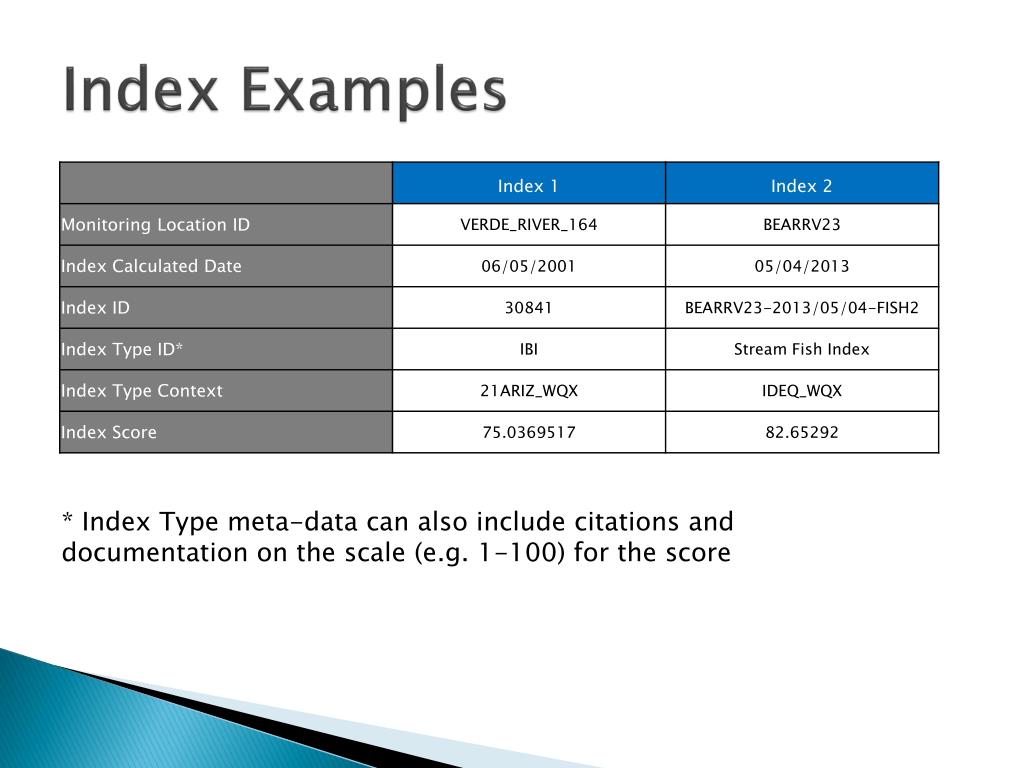 Index Examples

| | Index 1 | Index 2 |
|---|---|---|
| Monitoring Location ID | VERDE_RIVER_164 | BEARRV23 |
| Index Calculated Date | 06/05/2001 | 05/04/2013 |
| Index ID | 30841 | BEARRV23-2013/05/04-FISH2 |
| Index Type ID* | IBI | Stream Fish Index |
| Index Type Context | 21ARIZ_WQX | IDEQ_WQX |
| Index Score | 75.0369517 | 82.65292 |

* Index Type meta-data can also include citations and documentation on the scale (e.g. 1-100) for the score